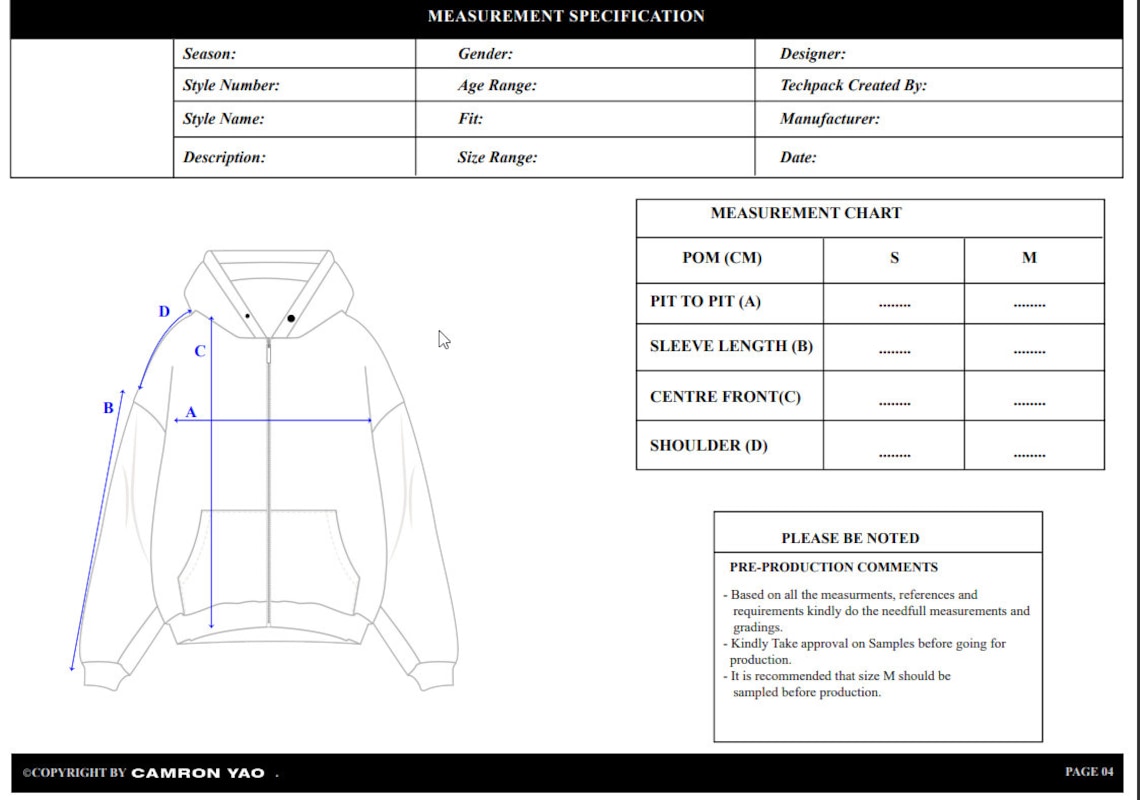 MEASUREMENT SPECIFICATION

| Season: | Gender: | Designer: |
|---|---|---|
| Style Number: | Age Range: | Techpack Created By: |
| Style Name: | Fit: | Manufacturer: |
| Description: | Size Range: | Date: |

D
C
B
A

MEASUREMENT CHART

| POM (CM) | S | M |
|---|---|---|
| PIT TO PIT (A) | ........ | ........ |
| SLEEVE LENGTH (B) | ........ | ........ |
| CENTRE FRONT(C) | ........ | ........ |
| SHOULDER (D) | ........ | ........ |

PLEASE BE NOTED

PRE-PRODUCTION COMMENTS

- Based on all the measurments, references and requirements kindly do the needfull measurements and gradings.
- Kindly Take approval on Samples before going for production.
- It is recommended that size M should be sampled before production.

©COPYRIGHT BY CAMRON YAO .

PAGE 04